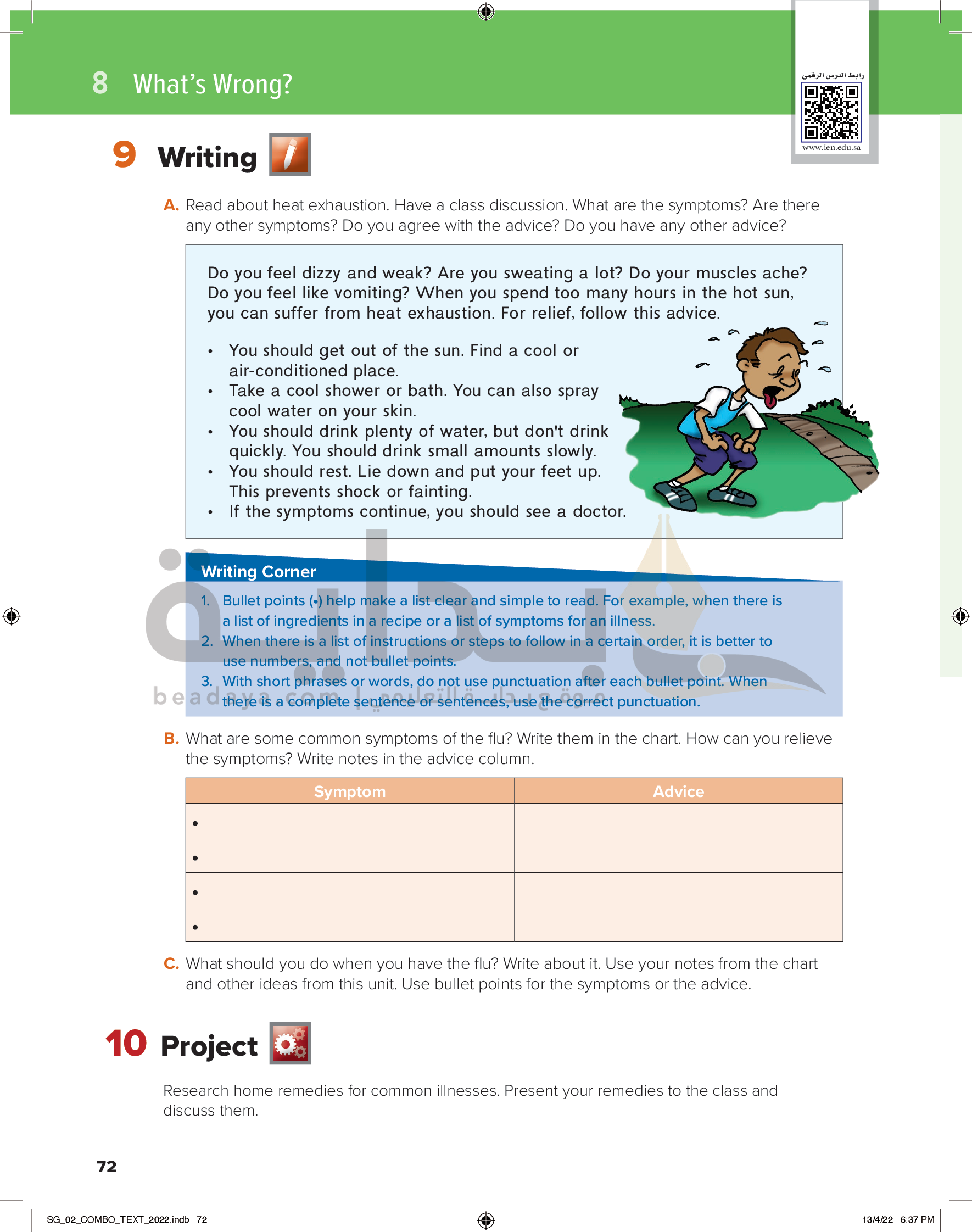 8 What's Wrong?

رابط الدرس الرقمي
www.ien.edu.sa

9 Writing

A. Read about heat exhaustion. Have a class discussion. What are the symptoms? Are there any other symptoms? Do you agree with the advice? Do you have any other advice?

Do you feel dizzy and weak? Are you sweating a lot? Do your muscles ache? Do you feel like vomiting? When you spend too many hours in the hot sun, you can suffer from heat exhaustion. For relief, follow this advice.

• You should get out of the sun. Find a cool or air-conditioned place.
• Take a cool shower or bath. You can also spray cool water on your skin.
• You should drink plenty of water, but don't drink quickly. You should drink small amounts slowly.
• You should rest. Lie down and put your feet up. This prevents shock or fainting.
• If the symptoms continue, you should see a doctor.

Writing Corner
1. Bullet points (•) help make a list clear and simple to read. For example, when there is a list of ingredients in a recipe or a list of symptoms for an illness.
2. When there is a list of instructions or steps to follow in a certain order, it is better to use numbers, and not bullet points.
3. With short phrases or words, do not use punctuation after each bullet point. When there is a complete sentence or sentences, use the correct punctuation.

beadaya.com | موقع بداية التعليمي

B. What are some common symptoms of the flu? Write them in the chart. How can you relieve the symptoms? Write notes in the advice column.

| Symptom | Advice |
|---|---|
| • | |
| • | |
| • | |
| • | |

C. What should you do when you have the flu? Write about it. Use your notes from the chart and other ideas from this unit. Use bullet points for the symptoms or the advice.

10 Project

Research home remedies for common illnesses. Present your remedies to the class and discuss them.

72

SG_02_COMBO_TEXT_2022.indb 72 13/4/22 6:37 PM